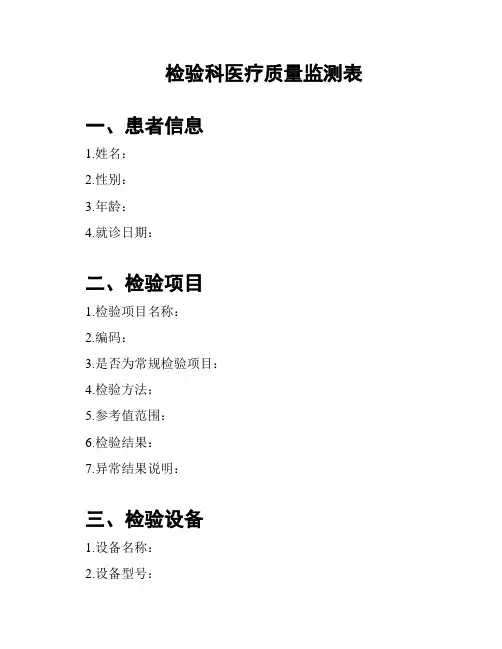 检验科医疗质量监测表

一、患者信息

1.姓名：

2.性别：

3.年龄：

4.就诊日期：

二、检验项目

1.检验项目名称：

2.编码：

3.是否为常规检验项目：

4.检验方法：

5.参考值范围：

6.检验结果：

7.异常结果说明：

三、检验设备

1.设备名称：

2.设备型号：